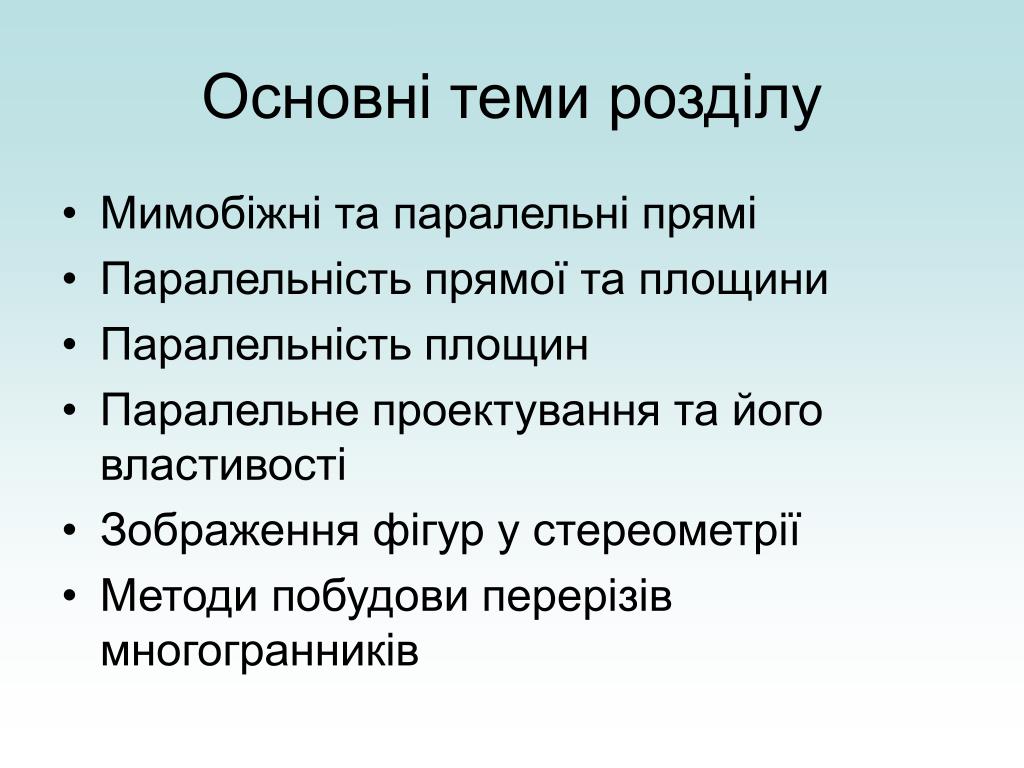 Основні теми розділу

• Мимобіжні та паралельні прямі
• Паралельність прямої та площини
• Паралельність площин
• Паралельне проектування та його властивості
• Зображення фігур у стереометрії
• Методи побудови перерізів многогранників